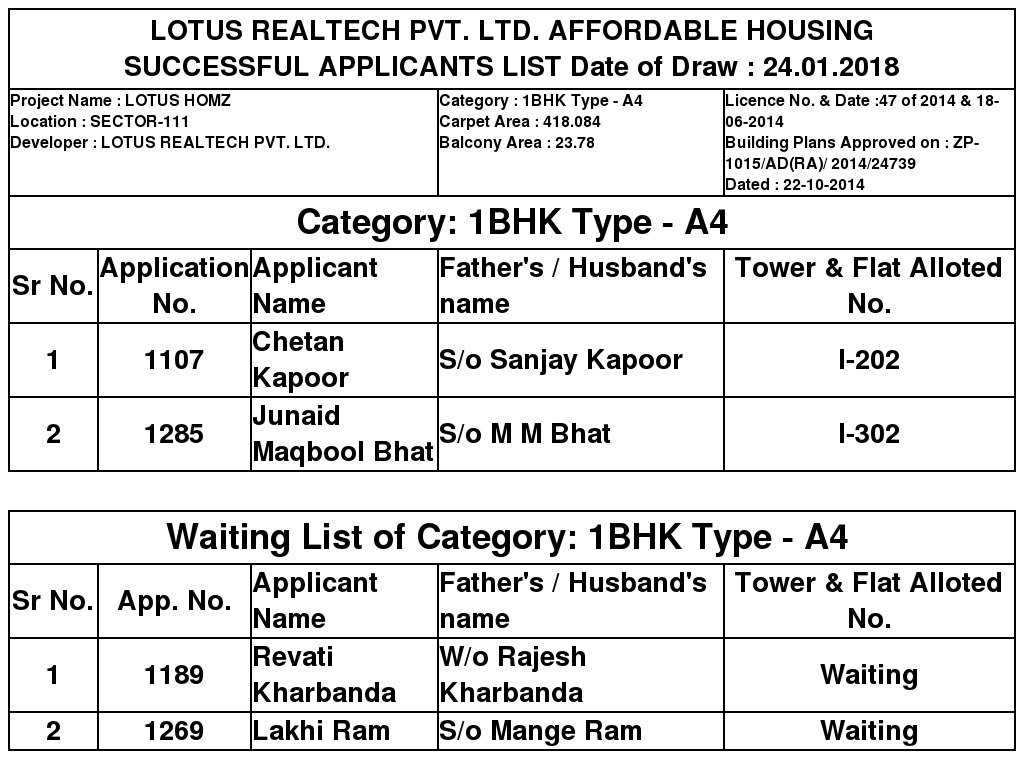 LOTUS REALTECH PVT. LTD. AFFORDABLE HOUSING
SUCCESSFUL APPLICANTS LIST Date of Draw : 24.01.2018

Project Name : LOTUS HOMZ
Location : SECTOR-111
Developer : LOTUS REALTECH PVT. LTD.

Category : 1BHK Type - A4
Carpet Area : 418.084
Balcony Area : 23.78

Licence No. & Date :47 of 2014 & 18-06-2014
Building Plans Approved on : ZP-1015/AD(RA)/ 2014/24739
Dated : 22-10-2014

Category: 1BHK Type - A4

| Sr No. | Application No. | Applicant Name | Father's / Husband's name | Tower & Flat Alloted No. |
|---|---|---|---|---|
| 1 | 1107 | Chetan Kapoor | S/o Sanjay Kapoor | I-202 |
| 2 | 1285 | Junaid Maqbool Bhat | S/o M M Bhat | I-302 |

Waiting List of Category: 1BHK Type - A4

| Sr No. | App. No. | Applicant Name | Father's / Husband's name | Tower & Flat Alloted No. |
|---|---|---|---|---|
| 1 | 1189 | Revati Kharbanda | W/o Rajesh Kharbanda | Waiting |
| 2 | 1269 | Lakhi Ram | S/o Mange Ram | Waiting |